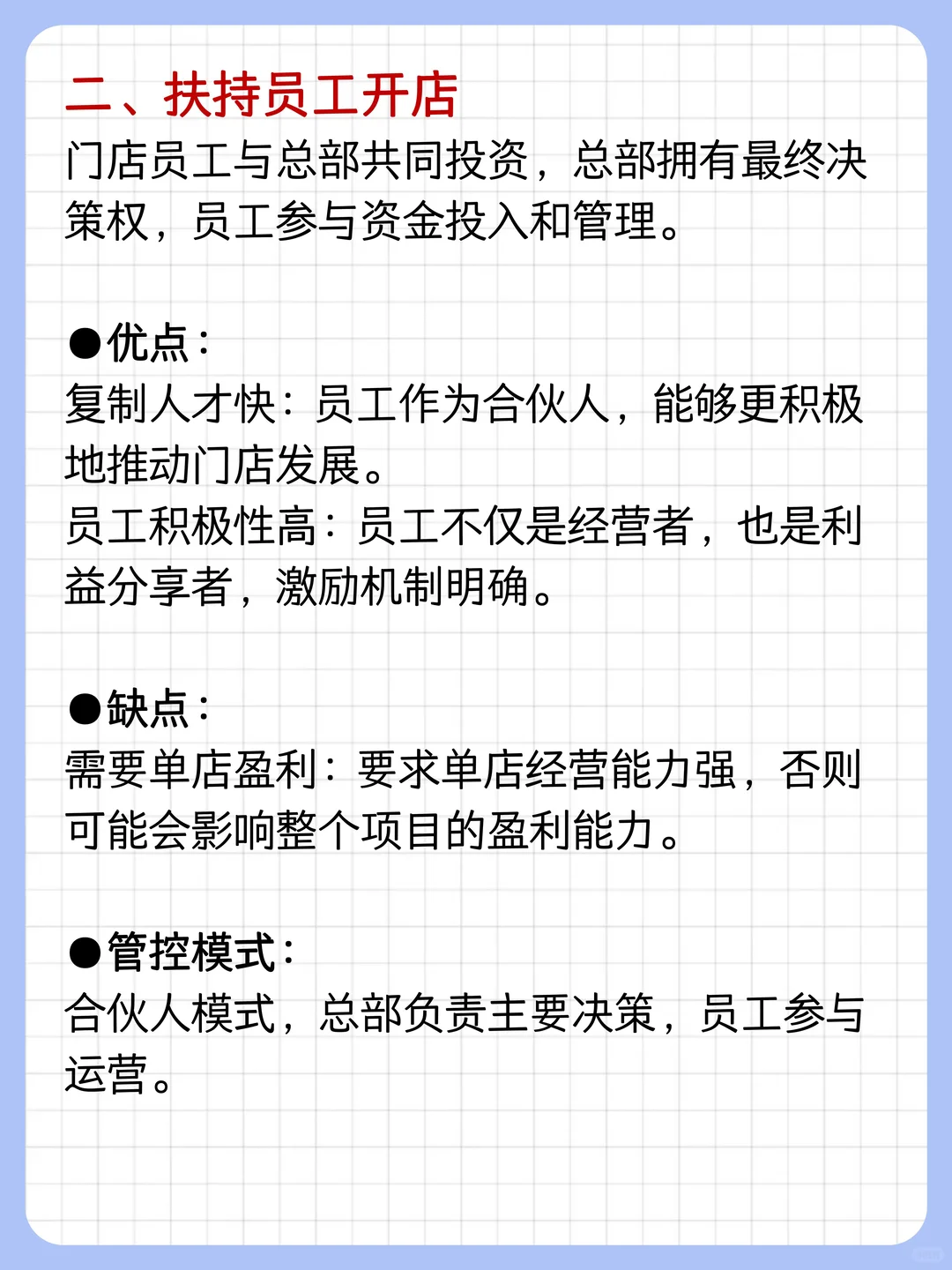 二、扶持员工开店
门店员工与总部共同投资，总部拥有最终决策权，员工参与资金投入和管理。

●优点：
复制人才快：员工作为合伙人，能够更积极地推动门店发展。
员工积极性高：员工不仅是经营者，也是利益分享者，激励机制明确。

●缺点：
需要单店盈利：要求单店经营能力强，否则可能会影响整个项目的盈利能力。

●管控模式：
合伙人模式，总部负责主要决策，员工参与运营。